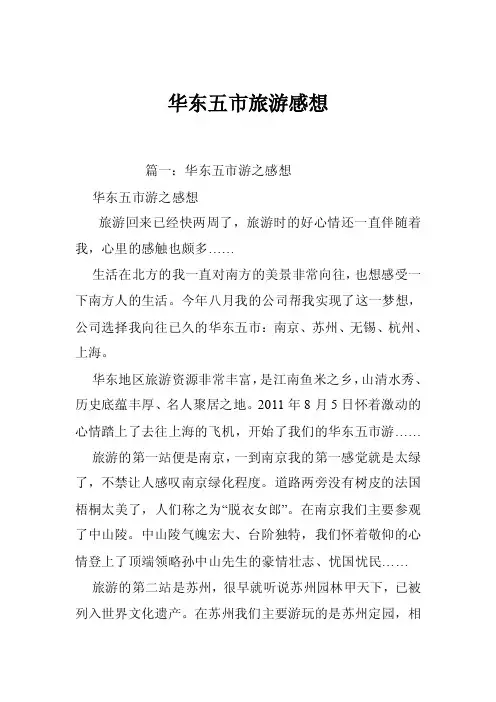 华东五市旅游感想

篇一：华东五市游之感想

华东五市游之感想

旅游回来已经快两周了，旅游时的好心情还一直伴随着我，心里的感触也颇多……

生活在北方的我一直对南方的美景非常向往，也想感受一下南方人的生活。今年八月我的公司帮我实现了这一梦想，公司选择我向往已久的华东五市：南京、苏州、无锡、杭州、上海。

华东地区旅游资源非常丰富，是江南鱼米之乡，山清水秀、历史底蕴丰厚、名人聚居之地。2011 年 8 月 5 日怀着激动的心情踏上了去往上海的飞机，开始了我们的华东五市游……

旅游的第一站便是南京，一到南京我的第一感觉就是太绿了，不禁让人感叹南京绿化程度。道路两旁没有树皮的法国梧桐太美了，人们称之为“脱衣女郎”。在南京我们主要参观了中山陵。中山陵气魄宏大、台阶独特，我们怀着敬仰的心情登上了顶端领略孙中山先生的豪情壮志、忧国忧民……

旅游的第二站是苏州，很早就听说苏州园林甲天下，已被列入世界文化遗产。在苏州我们主要游玩的是苏州定园，相